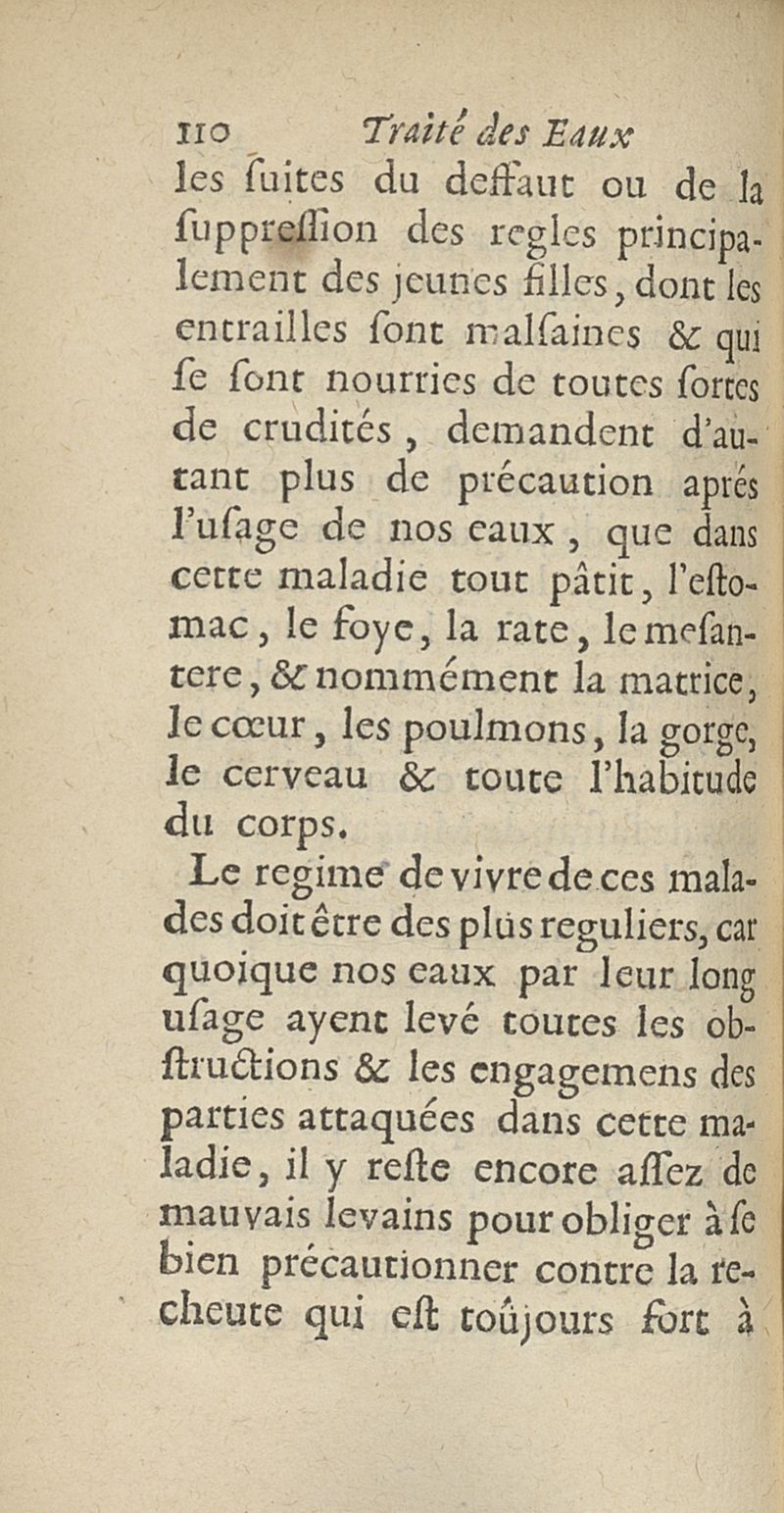 110 Traité des Eaux

les ſuites du deffaut ou de la ſuppreſſion des regles principalement des jeunes filles, dont les entrailles ſont malſaines & qui ſe ſont nourries de toutes ſortes de crudités, demandent d'autant plus de précaution aprés l'uſage de nos eaux, que dans cette maladie tout pâtit, l'eſtomac, le foye, la rate, le meſantere, & nommément la matrice, le cœur, les poulmons, la gorge, le cerveau & toute l'habitude du corps.

Le regime de vivre de ces malades doit être des plus reguliers, car quoique nos eaux par leur long uſage ayent levé toutes les obſtructions & les engagemens des parties attaquées dans cette maladie, il y reſte encore aſſez de mauvais levains pour obliger à ſe bien précautionner contre la recheute qui eſt toûjours fort à